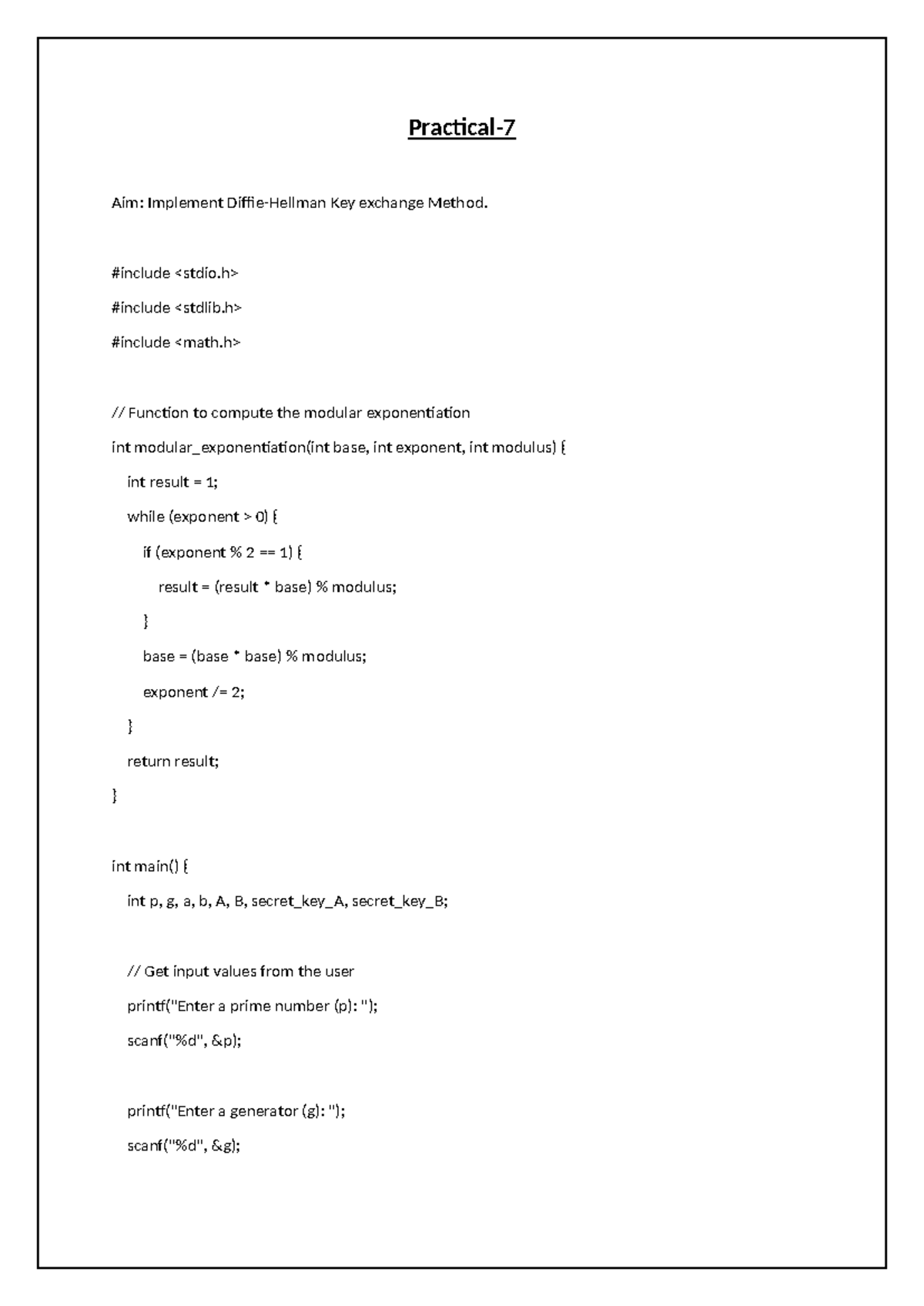 Practical-7

Aim: Implement Diffie-Hellman Key exchange Method.

#include <stdio.h>

#include <stdlib.h>

#include <math.h>

// Function to compute the modular exponentiation

int modular_exponentiation(int base, int exponent, int modulus) {

int result = 1;

while (exponent > 0) {

if (exponent % 2 == 1) {

result = (result * base) % modulus;

}

base = (base * base) % modulus;

exponent /= 2;

}

return result;

}

int main() {

int p, g, a, b, A, B, secret_key_A, secret_key_B;

// Get input values from the user

printf("Enter a prime number (p): ");

scanf("%d", &p);

printf("Enter a generator (g): ");

scanf("%d", &g);